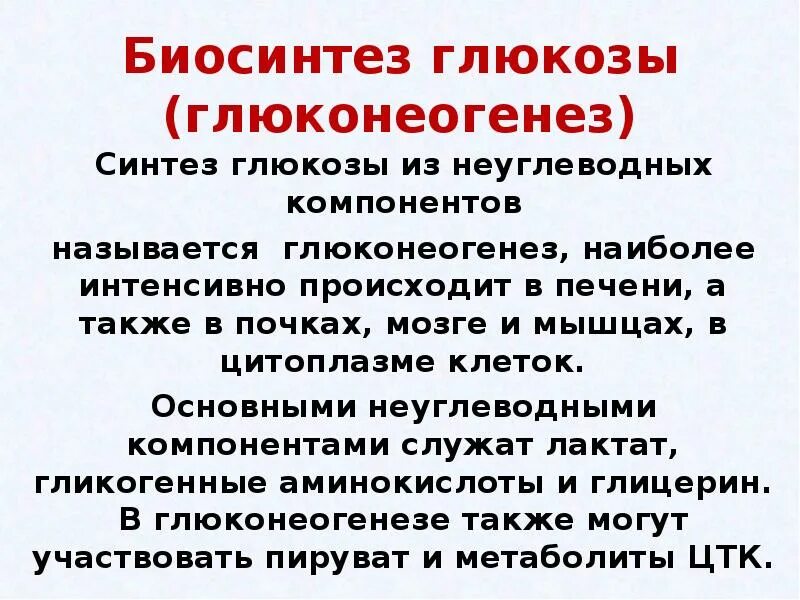 Биосинтез глюкозы (глюконеогенез)

Синтез глюкозы из неуглеводных компонентов

называется глюконеогенез, наиболее интенсивно происходит в печени, а также в почках, мозге и мышцах, в цитоплазме клеток.

Основными неуглеводными компонентами служат лактат, гликогенные аминокислоты и глицерин. В глюконеогенезе также могут участвовать пируват и метаболиты ЦТК.